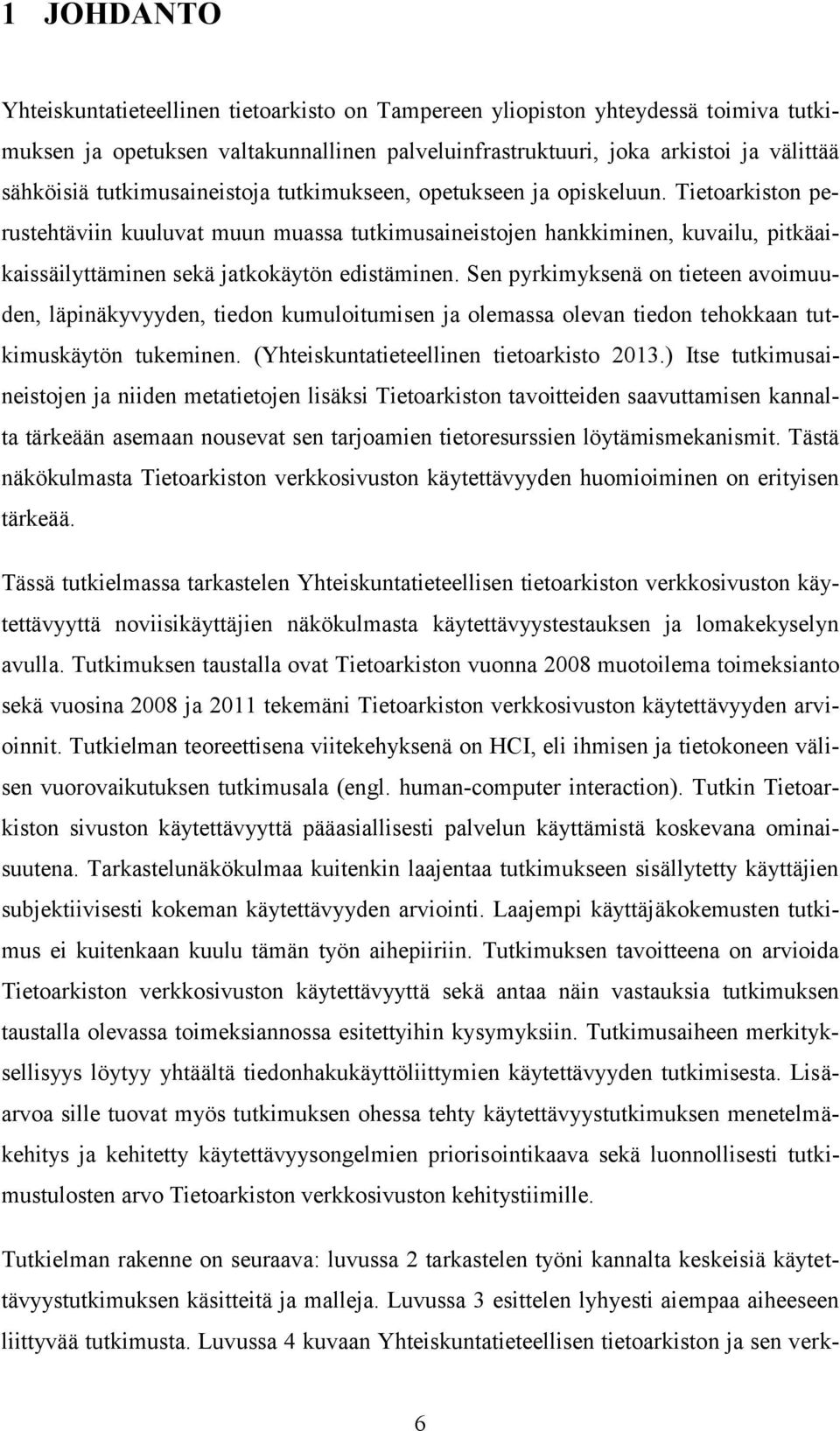 1 JOHDANTO

Yhteiskuntatieteellinen tietoarkisto on Tampereen yliopiston yhteydessä toimiva tutkimuksen ja opetuksen valtakunnallinen palveluinfrastruktuuri, joka arkistoi ja välittää sähköisiä tutkimusaineistoja tutkimukseen, opetukseen ja opiskeluun. Tietoarkiston perustehtäviin kuuluvat muun muassa tutkimusaineistojen hankkiminen, kuvailu, pitkäaikaissäilyttäminen sekä jatkokäytön edistäminen. Sen pyrkimyksenä on tieteen avoimuuden, läpinäkyvyyden, tiedon kumuloitumisen ja olemassa olevan tiedon tehokkaan tutkimuskäytön tukeminen. (Yhteiskuntatieteellinen tietoarkisto 2013.) Itse tutkimusaineistojen ja niiden metatietojen lisäksi Tietoarkiston tavoitteiden saavuttamisen kannalta tärkeään asemaan nousevat sen tarjoamien tietoresurssien löytämismekanismit. Tästä näkökulmasta Tietoarkiston verkkosivuston käytettävyyden huomioiminen on erityisen tärkeää.

Tässä tutkielmassa tarkastelen Yhteiskuntatieteellisen tietoarkiston verkkosivuston käytettävyyttä noviisikäyttäjien näkökulmasta käytettävyystestauksen ja lomakekyselyn avulla. Tutkimuksen taustalla ovat Tietoarkiston vuonna 2008 muotoilema toimeksianto sekä vuosina 2008 ja 2011 tekemäni Tietoarkiston verkkosivuston käytettävyyden arvioinnit. Tutkielman teoreettisena viitekehyksenä on HCI, eli ihmisen ja tietokoneen välisen vuorovaikutuksen tutkimusala (engl. human-computer interaction). Tutkin Tietoarkiston sivuston käytettävyyttä pääasiallisesti palvelun käyttämistä koskevana ominaisuutena. Tarkastelunäkökulmaa kuitenkin laajentaa tutkimukseen sisällytetty käyttäjien subjektiivisesti kokeman käytettävyyden arviointi. Laajempi käyttäjäkokemusten tutkimus ei kuitenkaan kuulu tämän työn aihepiiriin. Tutkimuksen tavoitteena on arvioida Tietoarkiston verkkosivuston käytettävyyttä sekä antaa näin vastauksia tutkimuksen taustalla olevassa toimeksiannossa esitettyihin kysymyksiin. Tutkimusaiheen merkityksellisyys löytyy yhtäältä tiedonhakukäyttöliittymien käytettävyyden tutkimisesta. Lisäarvoa sille tuovat myös tutkimuksen ohessa tehty käytettävyystutkimuksen menetelmäkehitys ja kehitetty käytettävyysongelmien priorisointikaava sekä luonnollisesti tutkimustulosten arvo Tietoarkiston verkkosivuston kehitystiimille.

Tutkielman rakenne on seuraava: luvussa 2 tarkastelen työni kannalta keskeisiä käytettävyystutkimuksen käsitteitä ja malleja. Luvussa 3 esittelen lyhyesti aiempaa aiheeseen liittyvää tutkimusta. Luvussa 4 kuvaan Yhteiskuntatieteellisen tietoarkiston ja sen verk-

6